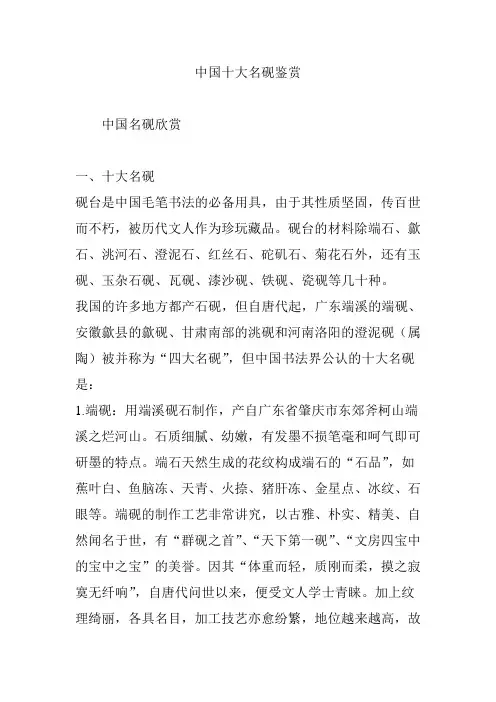 中国十大名砚鉴赏

中国名砚欣赏

一、十大名砚

砚台是中国毛笔书法的必备用具，由于其性质坚固，传百世而不朽，被历代文人作为珍玩藏品。砚台的材料除端石、歙石、洮河石、澄泥石、红丝石、砣矶石、菊花石外，还有玉砚、玉杂石砚、瓦砚、漆沙砚、铁砚、瓷砚等几十种。

我国的许多地方都产石砚，但自唐代起，广东端溪的端砚、安徽歙县的歙砚、甘肃南部的洮砚和河南洛阳的澄泥砚（属陶）被并称为“四大名砚”，但中国书法界公认的十大名砚是：

1.端砚：用端溪砚石制作，产自广东省肇庆市东郊斧柯山端溪之烂河山。石质细腻、幼嫩，有发墨不损笔毫和呵气即可研墨的特点。端石天然生成的花纹构成端石的“石品”，如蕉叶白、鱼脑冻、天青、火捺、猪肝冻、金星点、冰纹、石眼等。端砚的制作工艺非常讲究，以古雅、朴实、精美、自然闻名于世，有“群砚之首”、“天下第一砚”、“文房四宝中的宝中之宝”的美誉。因其“体重而轻，质刚而柔，摸之寂寞无纤响”，自唐代问世以来，便受文人学士青睐。加上纹理绮丽，各具名目，加工技艺亦愈纷繁，地位越来越高，故